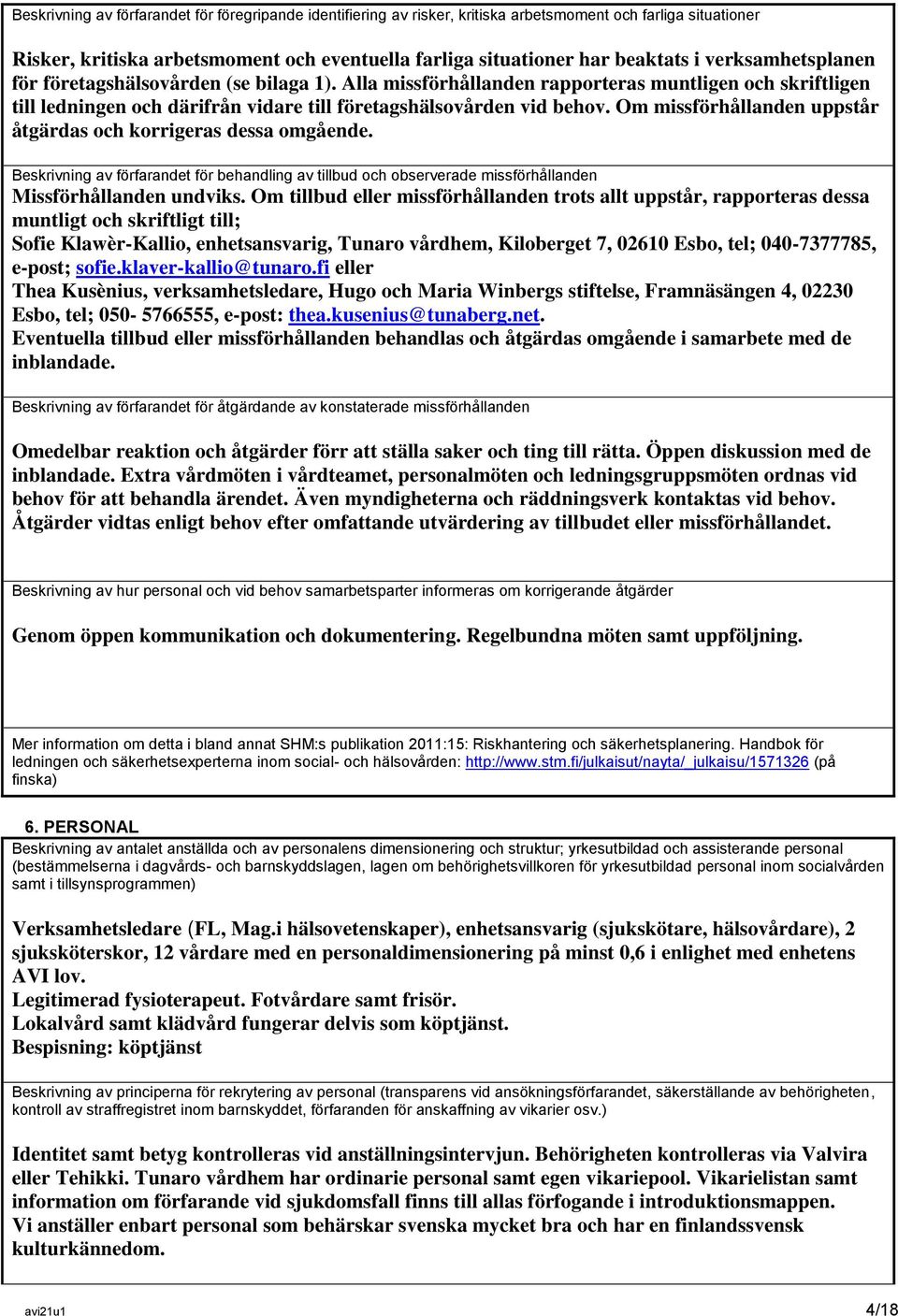 Beskrivning av förfarandet för föregripande identifiering av risker, kritiska arbetsmoment och farliga situationer

Risker, kritiska arbetsmoment och eventuella farliga situationer har beaktats i verksamhetsplanen för företagshälsovården (se bilaga 1). Alla missförhållanden rapporteras muntligen och skriftligen till ledningen och därifrån vidare till företagshälsovården vid behov. Om missförhållanden uppstår åtgärdas och korrigeras dessa omgående.

Beskrivning av förfarandet för behandling av tillbud och observerade missförhållanden

Missförhållanden undviks. Om tillbud eller missförhållanden trots allt uppstår, rapporteras dessa muntligt och skriftligt till;
Sofie Klawèr-Kallio, enhetsansvarig, Tunaro vårdhem, Kiloberget 7, 02610 Esbo, tel; 040-7377785, e-post; sofie.klaver-kallio@tunaro.fi eller
Thea Kusènius, verksamhetsledare, Hugo och Maria Winbergs stiftelse, Framnäsängen 4, 02230 Esbo, tel; 050- 5766555, e-post: thea.kusenius@tunaberg.net.
Eventuella tillbud eller missförhållanden behandlas och åtgärdas omgående i samarbete med de inblandade.

Beskrivning av förfarandet för åtgärdande av konstaterade missförhållanden

Omedelbar reaktion och åtgärder förr att ställa saker och ting till rätta. Öppen diskussion med de inblandade. Extra vårdmöten i vårdteamet, personalmöten och ledningsgruppsmöten ordnas vid behov för att behandla ärendet. Även myndigheterna och räddningsverk kontaktas vid behov. Åtgärder vidtas enligt behov efter omfattande utvärdering av tillbudet eller missförhållandet.

Beskrivning av hur personal och vid behov samarbetsparter informeras om korrigerande åtgärder

Genom öppen kommunikation och dokumentering. Regelbundna möten samt uppföljning.

Mer information om detta i bland annat SHM:s publikation 2011:15: Riskhantering och säkerhetsplanering. Handbok för ledningen och säkerhetsexperterna inom social- och hälsovården: http://www.stm.fi/julkaisut/nayta/_julkaisu/1571326 (på finska)

6. PERSONAL

Beskrivning av antalet anställda och av personalens dimensionering och struktur; yrkesutbildad och assisterande personal (bestämmelserna i dagvårds- och barnskyddslagen, lagen om behörighetsvillkoren för yrkesutbildad personal inom socialvården samt i tillsynsprogrammen)

Verksamhetsledare (FL, Mag.i hälsovetenskaper), enhetsansvarig (sjukskötare, hälsovårdare), 2 sjuksköterskor, 12 vårdare med en personaldimensionering på minst 0,6 i enlighet med enhetens AVI lov.
Legitimerad fysioterapeut. Fotvårdare samt frisör.
Lokalvård samt klädvård fungerar delvis som köptjänst.
Bespisning: köptjänst

Beskrivning av principerna för rekrytering av personal (transparens vid ansökningsförfarandet, säkerställande av behörigheten, kontroll av straffregistret inom barnskyddet, förfaranden för anskaffning av vikarier osv.)

Identitet samt betyg kontrolleras vid anställningsintervjun. Behörigheten kontrolleras via Valvira eller Tehikki. Tunaro vårdhem har ordinarie personal samt egen vikariepool. Vikarielistan samt information om förfarande vid sjukdomsfall finns till allas förfogande i introduktionsmappen.
Vi anställer enbart personal som behärskar svenska mycket bra och har en finlandssvensk kulturkännedom.

avi21u1 4/18